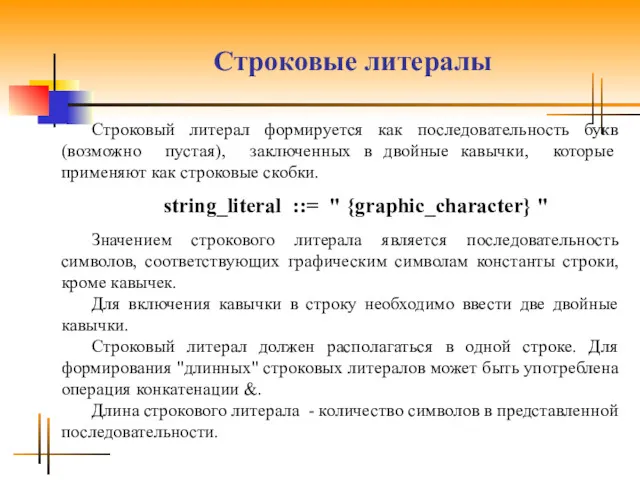 Строковые литералы

Строковый литерал формируется как последовательность букв (возможно пустая), заключенных в двойные кавычки, которые применяют как строковые скобки.

string_literal ::= " {graphic_character} "

Значением строкового литерала является последовательность символов, соответствующих графическим символам константы строки, кроме кавычек.

Для включения кавычки в строку необходимо ввести две двойные кавычки.

Строковый литерал должен располагаться в одной строке. Для формирования "длинных" строковых литералов может быть употреблена операция конкатенации &.

Длина строкового литерала - количество символов в представленной последовательности.